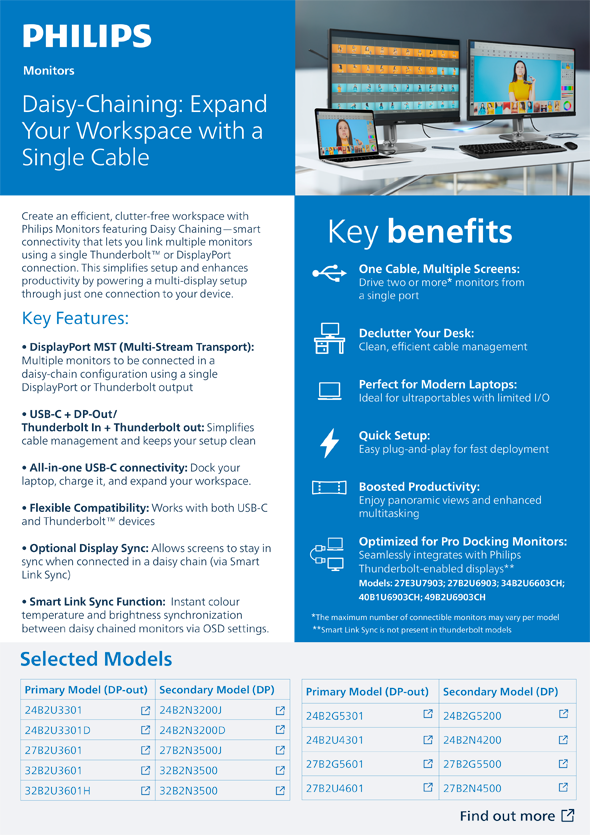 PHILIPS

Monitors

Daisy-Chaining: Expand Your Workspace with a Single Cable

Create an efficient, clutter-free workspace with Philips Monitors featuring Daisy Chaining—smart connectivity that lets you link multiple monitors using a single Thunderbolt™ or DisplayPort connection. This simplifies setup and enhances productivity by powering a multi-display setup through just one connection to your device.

Key Features:

• DisplayPort MST (Multi-Stream Transport): Multiple monitors to be connected in a daisy-chain configuration using a single DisplayPort or Thunderbolt output

• USB-C + DP-Out/ Thunderbolt In + Thunderbolt out: Simplifies cable management and keeps your setup clean

• All-in-one USB-C connectivity: Dock your laptop, charge it, and expand your workspace.

• Flexible Compatibility: Works with both USB-C and Thunderbolt™ devices

• Optional Display Sync: Allows screens to stay in sync when connected in a daisy chain (via Smart Link Sync)

• Smart Link Sync Function: Instant colour temperature and brightness synchronization between daisy chained monitors via OSD settings.

Key benefits

One Cable, Multiple Screens:
Drive two or more* monitors from a single port

Declutter Your Desk:
Clean, efficient cable management

Perfect for Modern Laptops:
Ideal for ultraportables with limited I/O

Quick Setup:
Easy plug-and-play for fast deployment

Boosted Productivity:
Enjoy panoramic views and enhanced multitasking

Optimized for Pro Docking Monitors:
Seamlessly integrates with Philips Thunderbolt-enabled displays**
Models: 27E3U7903; 27B2U6903; 34B2U6603CH; 40B1U6903CH; 49B2U6903CH

*The maximum number of connectible monitors may vary per model
**Smart Link Sync is not present in thunderbolt models

Selected Models

| Primary Model (DP-out) | Secondary Model (DP) |
|---|---|
| 24B2U3301 | 24B2N3200J |
| 24B2U3301D | 24B2N3200D |
| 27B2U3601 | 27B2N3500J |
| 32B2U3601 | 32B2N3500 |
| 32B2U3601H | 32B2N3500 |

| Primary Model (DP-out) | Secondary Model (DP) |
|---|---|
| 24B2G5301 | 24B2G5200 |
| 24B2U4301 | 24B2N4200 |
| 27B2G5601 | 27B2G5500 |
| 27B2U4601 | 27B2N4500 |

Find out more